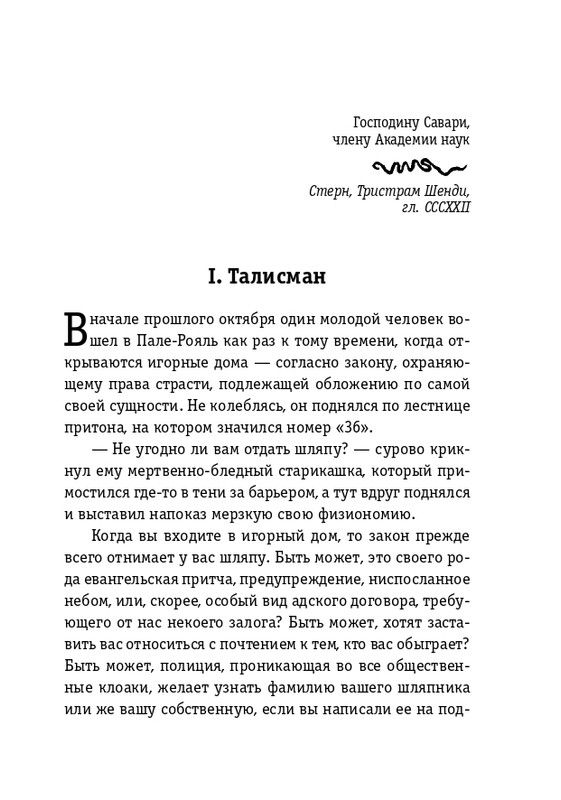 Господину Савари,
члену Академии наук

Стерн, Тристрам Шенди,
гл. CCCXXII

I. Талисман

В начале прошлого октября один молодой человек вошел в Пале-Рояль как раз к тому времени, когда открываются игорные дома — согласно закону, охраняющему права страсти, подлежащей обложению по самой своей сущности. Не колеблясь, он поднялся по лестнице притона, на котором значился номер «36».

— Не угодно ли вам отдать шляпу? — сурово крикнул ему мертвенно-бледный старикашка, который примостился где-то в тени за барьером, а тут вдруг поднялся и выставил напоказ мерзкую свою физиономию.

Когда вы входите в игорный дом, то закон прежде всего отнимает у вас шляпу. Быть может, это своего рода евангельская притча, предупреждение, ниспосланное небом, или, скорее, особый вид адского договора, требующего от нас некоего залога? Быть может, хотят заставить вас относиться с почтением к тем, кто вас обыграет? Быть может, полиция, проникающая во все общественные клоаки, желает узнать фамилию вашего шляпника или же вашу собственную, если вы написали ее на под-